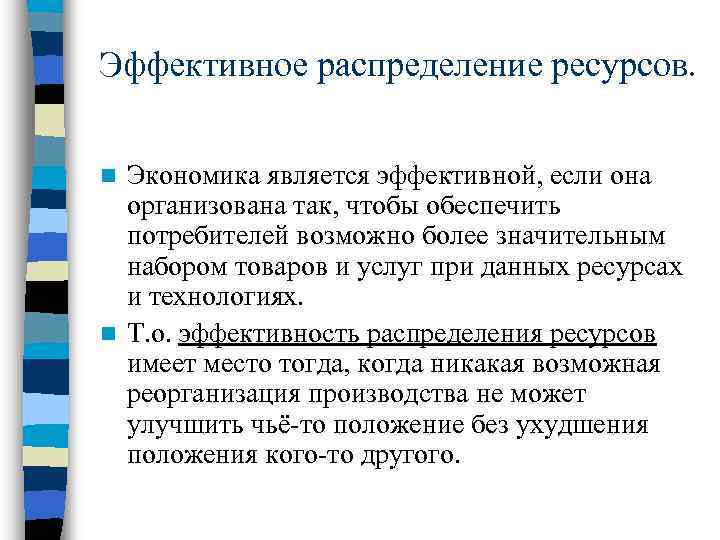 Эффективное распределение ресурсов.

Экономика является эффективной, если она организована так, чтобы обеспечить потребителей возможно более значительным набором товаров и услуг при данных ресурсах и технологиях.

Т.о. эффективность распределения ресурсов имеет место тогда, когда никакая возможная реорганизация производства не может улучшить чьё-то положение без ухудшения положения кого-то другого.